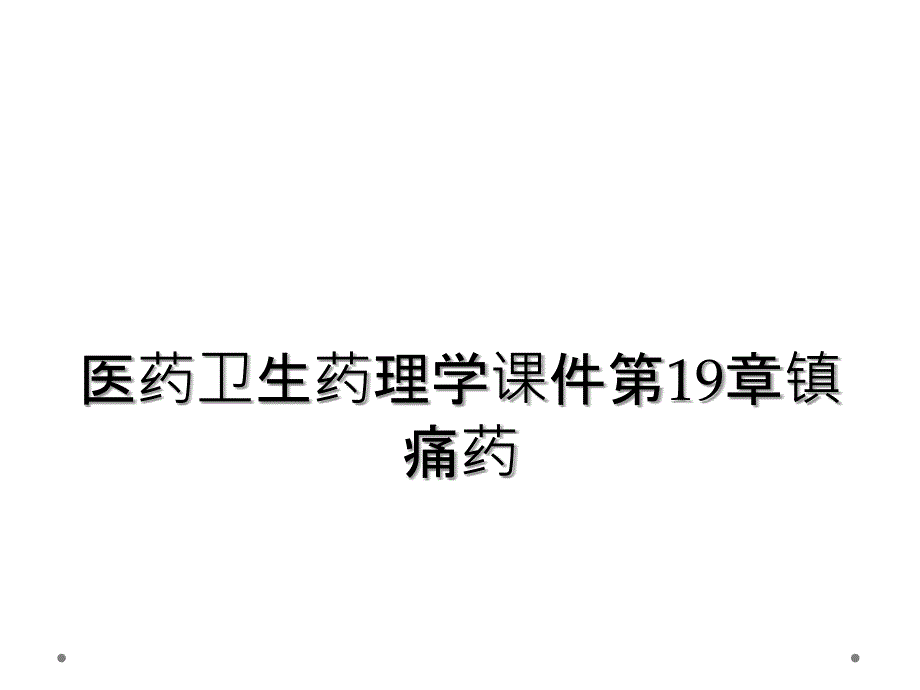 医药卫生药理学课件第19章镇痛药